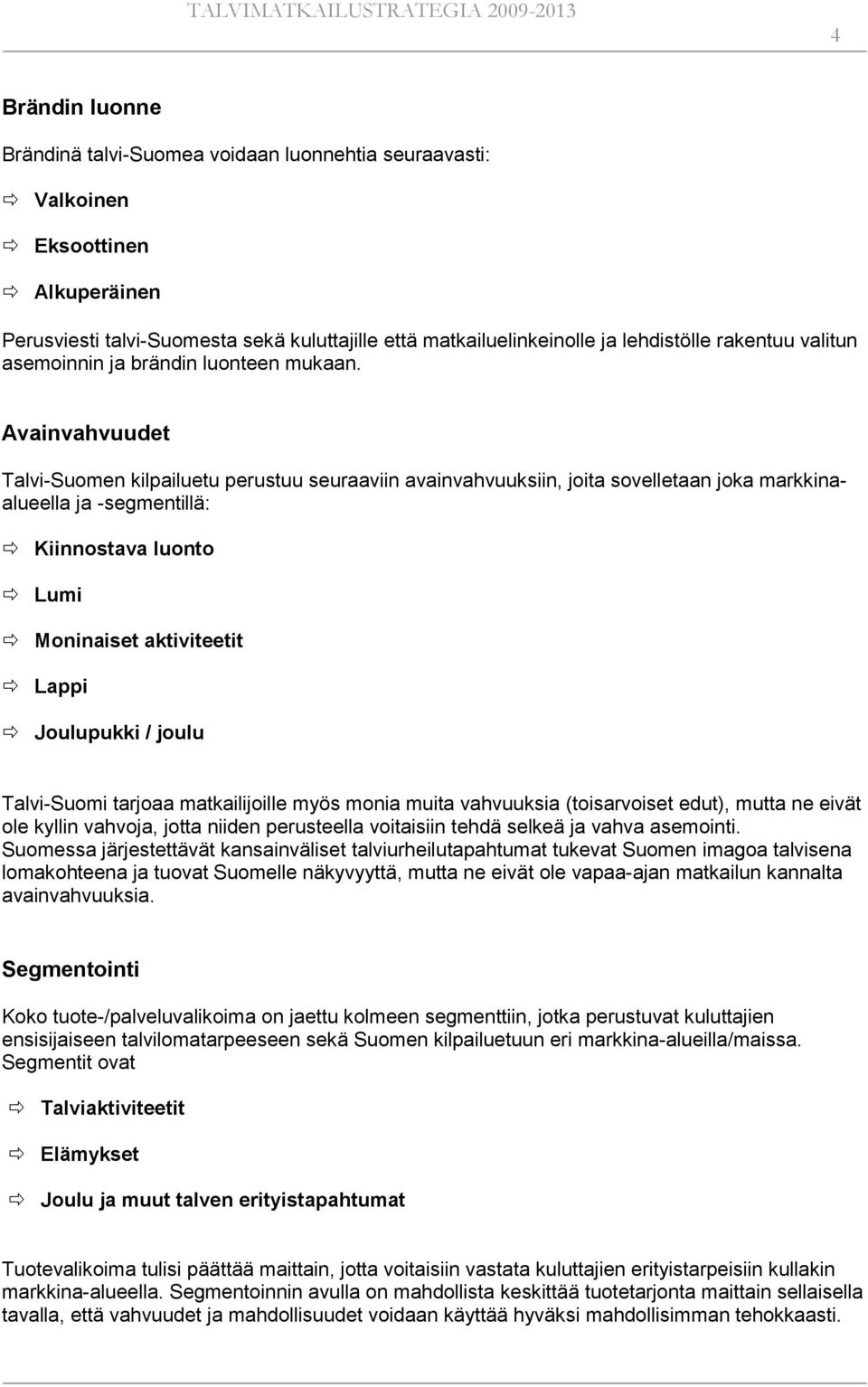 TALVIMATKAILUSTRATEGIA 2009-2013

4

Brändin luonne

Brändinä talvi-Suomea voidaan luonnehtia seuraavasti:

⇨ Valkoinen

⇨ Eksoottinen

⇨ Alkuperäinen

Perusviesti talvi-Suomesta sekä kuluttajille että matkailuelinkeinolle ja lehdistölle rakentuu valitun asemoinnin ja brändin luonteen mukaan.

Avainvahvuudet

Talvi-Suomen kilpailuetu perustuu seuraaviin avainvahvuuksiin, joita sovelletaan joka markkina-alueella ja -segmentillä:

⇨ Kiinnostava luonto

⇨ Lumi

⇨ Moninaiset aktiviteetit

⇨ Lappi

⇨ Joulupukki / joulu

Talvi-Suomi tarjoaa matkailijoille myös monia muita vahvuuksia (toisarvoiset edut), mutta ne eivät ole kyllin vahvoja, jotta niiden perusteella voitaisiin tehdä selkeä ja vahva asemointi. Suomessa järjestettävät kansainväliset talviurheilutapahtumat tukevat Suomen imagoa talvisena lomakohteena ja tuovat Suomelle näkyvyyttä, mutta ne eivät ole vapaa-ajan matkailun kannalta avainvahvuuksia.

Segmentointi

Koko tuote-/palveluvalikoima on jaettu kolmeen segmenttiin, jotka perustuvat kuluttajien ensisijaiseen talvilomatarpeeseen sekä Suomen kilpailuetuun eri markkina-alueilla/maissa. Segmentit ovat

⇨ Talviaktiviteetit

⇨ Elämykset

⇨ Joulu ja muut talven erityistapahtumat

Tuotevalikoima tulisi päättää maittain, jotta voitaisiin vastata kuluttajien erityistarpeisiin kullakin markkina-alueella. Segmentoinnin avulla on mahdollista keskittää tuotetarjonta maittain sellaisella tavalla, että vahvuudet ja mahdollisuudet voidaan käyttää hyväksi mahdollisimman tehokkaasti.